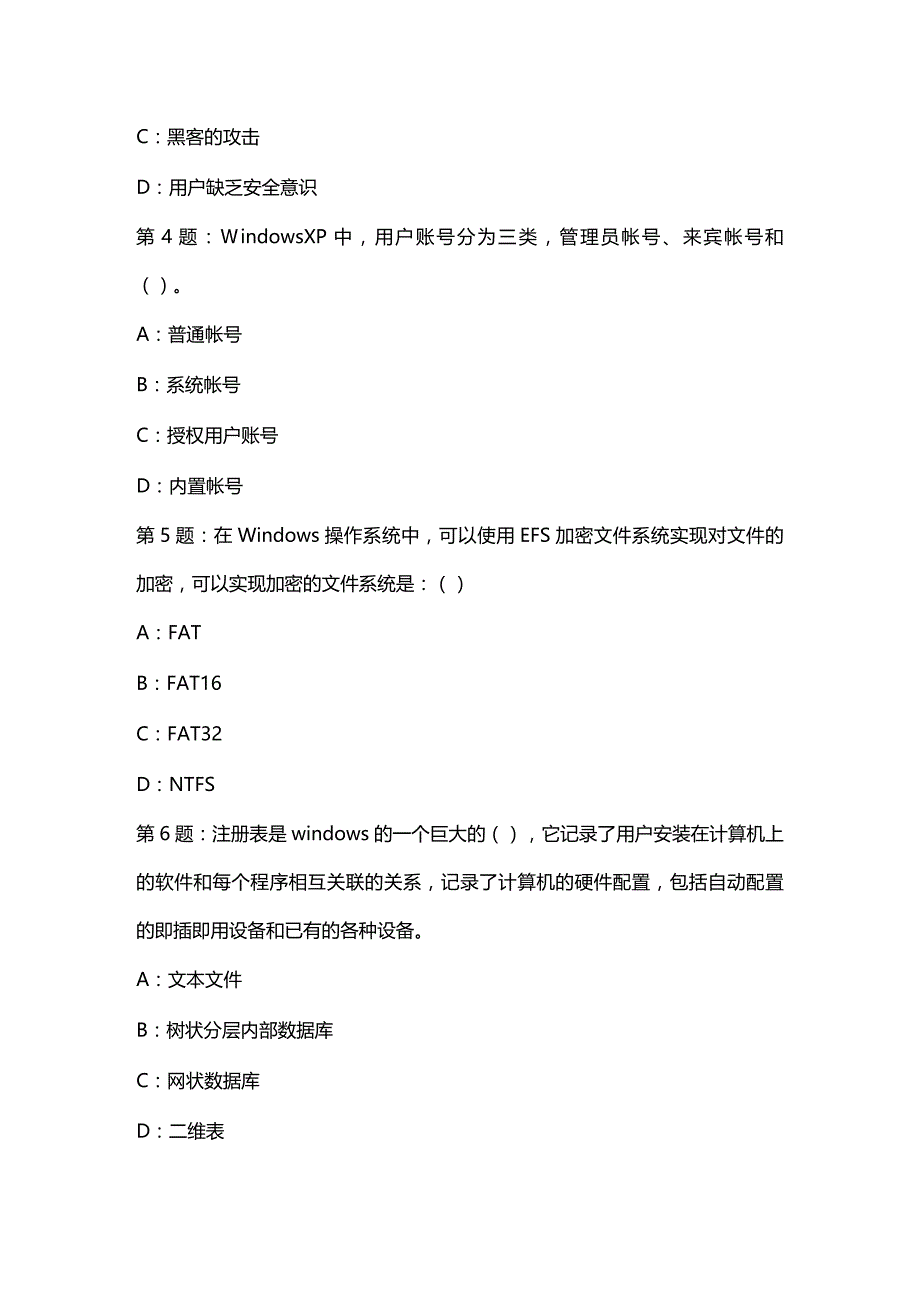 C：黑客的攻击

D：用户缺乏安全意识

第 4 题：WindowsXP 中，用户账号分为三类，管理员帐号、来宾帐号和（ ）。

A：普通帐号

B：系统帐号

C：授权用户账号

D：内置帐号

第 5 题：在 Windows 操作系统中，可以使用 EFS 加密文件系统实现对文件的加密，可以实现加密的文件系统是：（ ）

A：FAT

B：FAT16

C：FAT32

D：NTFS

第 6 题：注册表是 windows 的一个巨大的（ ），它记录了用户安装在计算机上的软件和每个程序相互关联的关系，记录了计算机的硬件配置，包括自动配置的即插即用设备和已有的各种设备。

A：文本文件

B：树状分层内部数据库

C：网状数据库

D：二维表